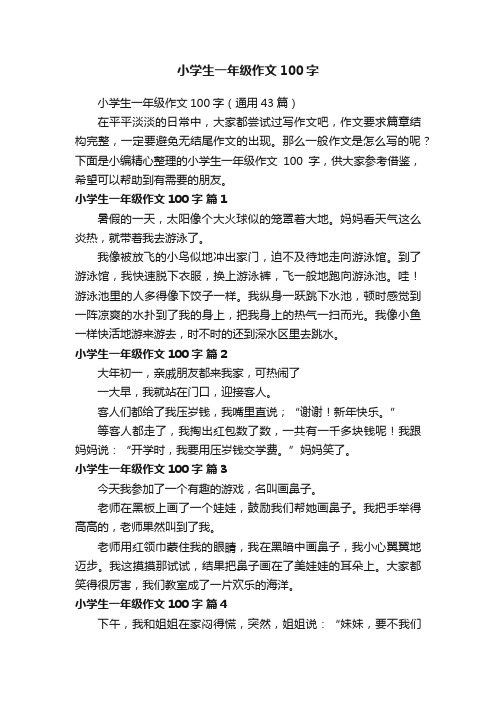 小学生一年级作文100字

小学生一年级作文100字（通用43篇）

在平平淡淡的日常中，大家都尝试过写作文吧，作文要求篇章结构完整，一定要避免无结尾作文的出现。那么一般作文是怎么写的呢？下面是小编精心整理的小学生一年级作文 100 字，供大家参考借鉴，希望可以帮助到有需要的朋友。

小学生一年级作文100字 篇1

暑假的一天，太阳像个大火球似的笼罩着大地。妈妈看天气这么炎热，就带着我去游泳了。

我像被放飞的小鸟似地冲出家门，迫不及待地走向游泳馆。到了游泳馆，我快速脱下衣服，换上游泳裤，飞一般地跑向游泳池。哇！游泳池里的人多得像下饺子一样。我纵身一跃跳下水池，顿时感觉到一阵凉爽的水扑到了我的身上，把我身上的热气一扫而光。我像小鱼一样快活地游来游去，时不时的还到深水区里去跳水。

小学生一年级作文100字 篇2

大年初一，亲戚朋友都来我家，可热闹了

一大早，我就站在门口，迎接客人。

客人们都给了我压岁钱，我嘴里直说；“谢谢！新年快乐。”

等客人都走了，我掏出红包数了数，一共有一千多块钱呢！我跟妈妈说：“开学时，我要用压岁钱交学费。”妈妈笑了。

小学生一年级作文100字 篇3

今天我参加了一个有趣的游戏，名叫画鼻子。

老师在黑板上画了一个娃娃，鼓励我们帮她画鼻子。我把手举得高高的，老师果然叫到了我。

老师用红领巾蒙住我的眼睛，我在黑暗中画鼻子，我小心翼翼地迈步。我这摸摸那试试，结果把鼻子画在了美娃娃的耳朵上。大家都笑得很厉害，我们教室成了一片欢乐的海洋。

小学生一年级作文100字 篇4

下午，我和姐姐在家闷得慌，突然，姐姐说：“妹妹，要不我们